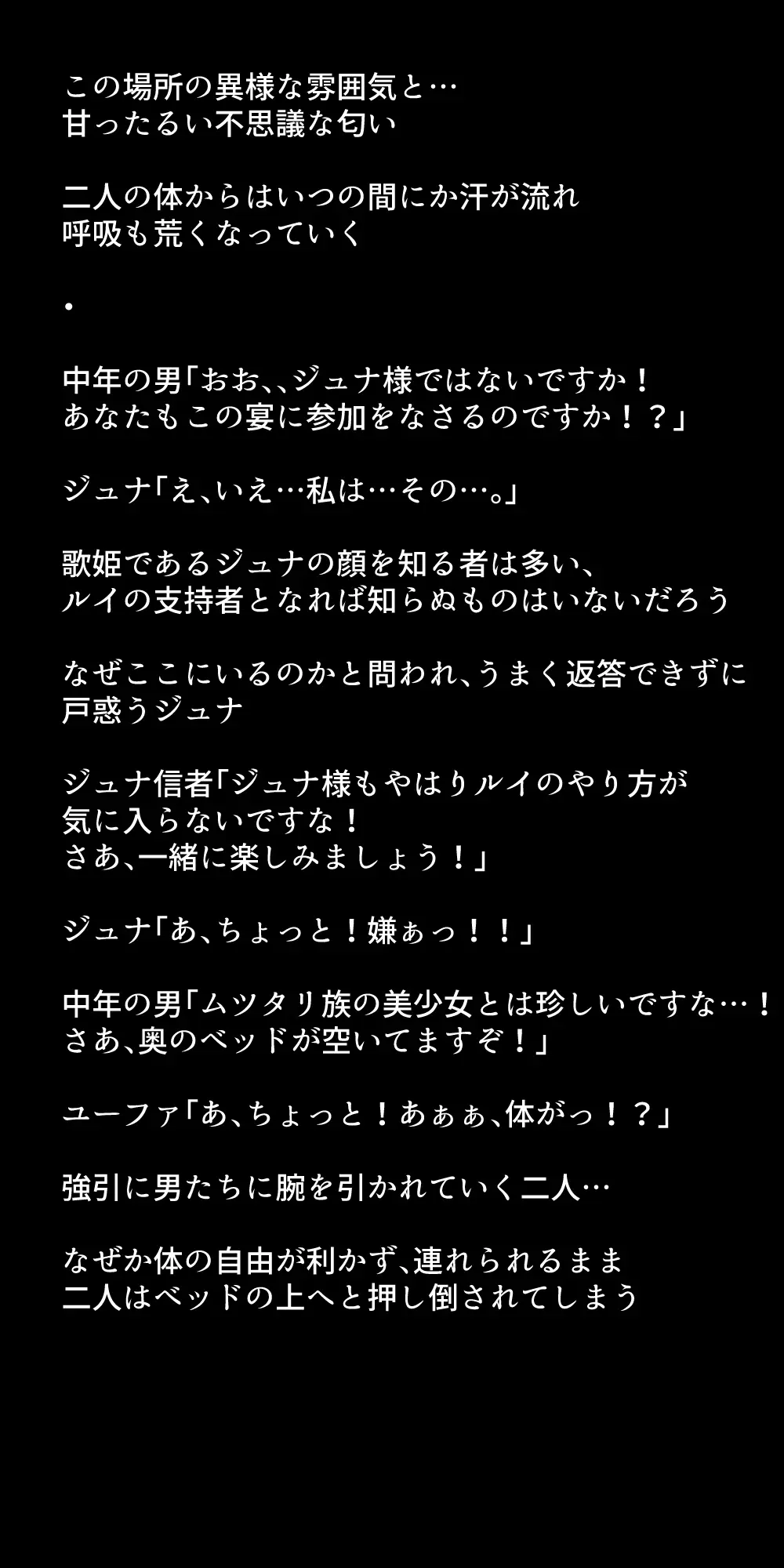 この場所の異様な雰囲気と…
甘ったるい不思議な匂い

二人の体からはいつの間にか汗が流れ
呼吸も荒くなっていく

・

中年の男「おお、、ジュナ様ではないですか！
あなたもこの宴に参加をなさるのですか！？」

ジュナ「え、いえ…私は…その…。」

歌姫であるジュナの顔を知る者は多い、
ルイの支持者となれば知らぬものはいないだろう

なぜここにいるのかと問われ、うまく返答できずに
戸惑うジュナ

ジュナ信者「ジュナ様もやはりルイのやり方が
気に入らないですな！
さあ、一緒に楽しみましょう！」

ジュナ「あ、ちょっと！嫌ぁっ！！」

中年の男「ムツタリ族の美少女とは珍しいですな…！
さあ、奥のベッドが空いてますぞ！」

ユーファ「あ、ちょっと！あぁぁ、体がっ！？」

強引に男たちに腕を引かれていく二人…

なぜか体の自由が利かず、連れられるまま
二人はベッドの上へと押し倒されてしまう